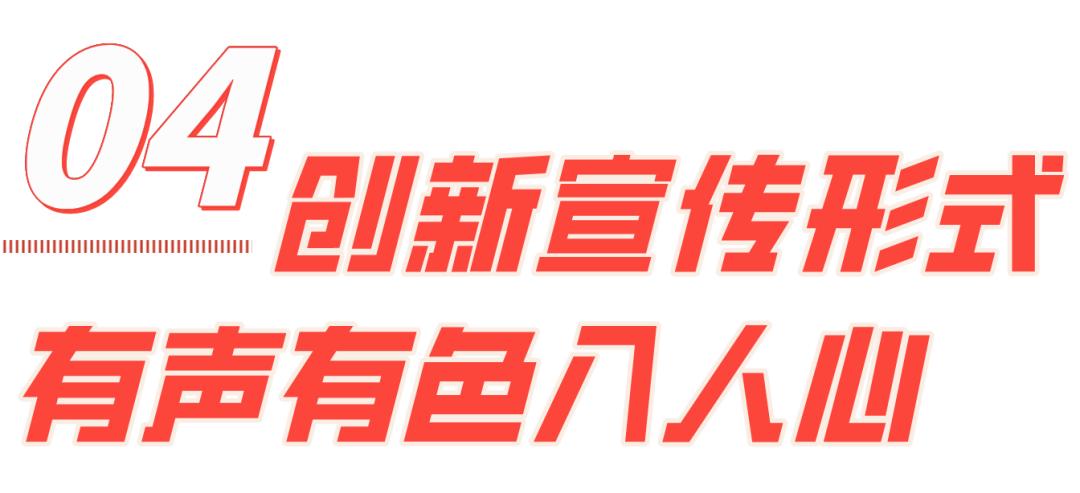 04 创新宣传形式
有声有色入人心